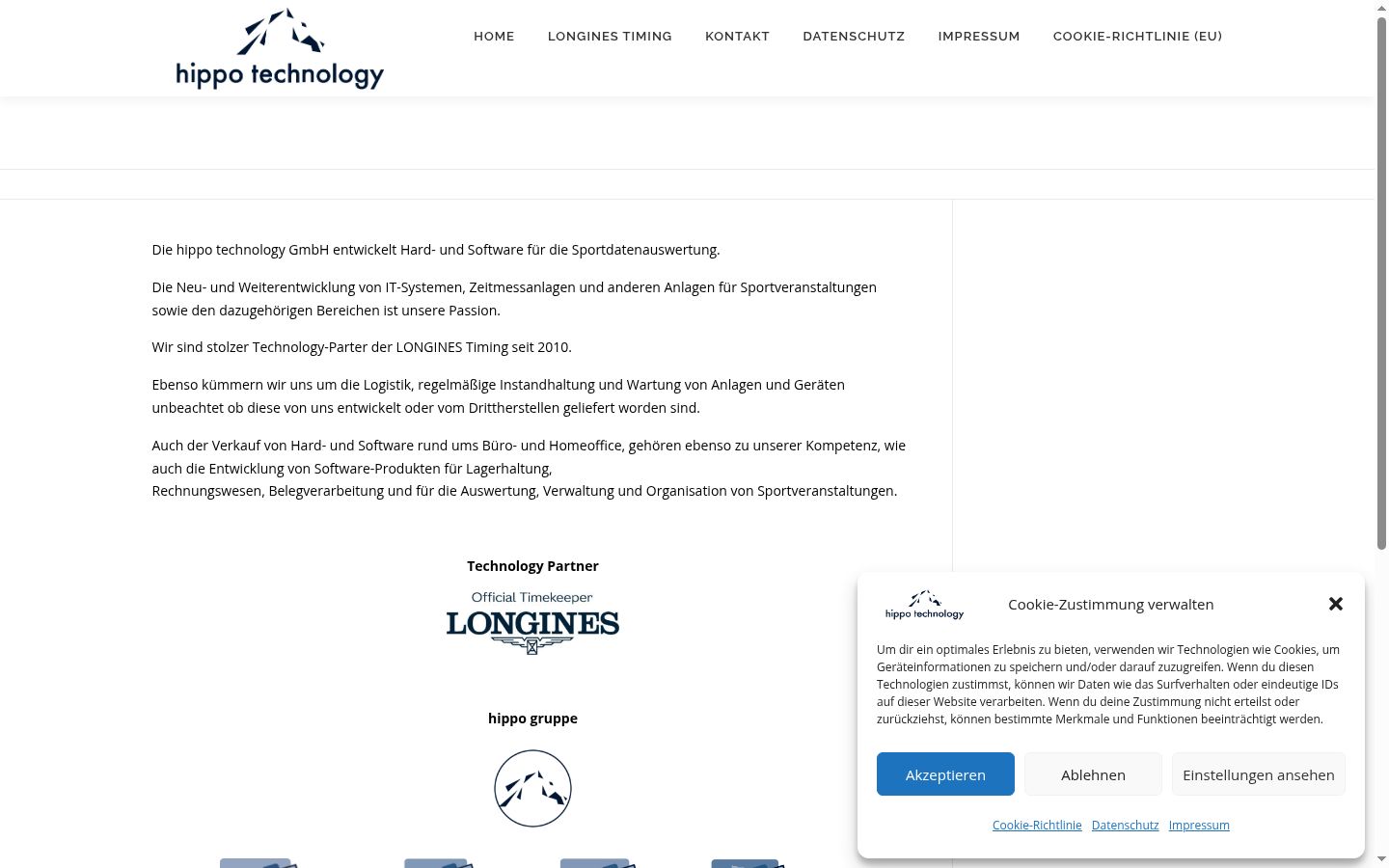 hippo technology

HOME LONGINES TIMING KONTAKT DATENSCHUTZ IMPRESSUM COOKIE-RICHTLINIE (EU)

Die hippo technology GmbH entwickelt Hard- und Software für die Sportdatenauswertung.

Die Neu- und Weiterentwicklung von IT-Systemen, Zeitmessanlagen und anderen Anlagen für Sportveranstaltungen sowie den dazugehörigen Bereichen ist unsere Passion.

Wir sind stolzer Technology-Parter der LONGINES Timing seit 2010.

Ebenso kümmern wir uns um die Logistik, regelmäßige Instandhaltung und Wartung von Anlagen und Geräten unbeachtet ob diese von uns entwickelt oder vom Drittherstellen geliefert worden sind.

Auch der Verkauf von Hard- und Software rund ums Büro- und Homeoffice, gehören ebenso zu unserer Kompetenz, wie auch die Entwicklung von Software-Produkten für Lagerhaltung,
Rechnungswesen, Belegverarbeitung und für die Auswertung, Verwaltung und Organisation von Sportveranstaltungen.

Technology Partner

Official Timekeeper
LONGINES

hippo gruppe

hippo technology

Cookie-Zustimmung verwalten

Um dir ein optimales Erlebnis zu bieten, verwenden wir Technologien wie Cookies, um Geräteinformationen zu speichern und/oder darauf zuzugreifen. Wenn du diesen Technologien zustimmst, können wir Daten wie das Surfverhalten oder eindeutige IDs auf dieser Website verarbeiten. Wenn du deine Zustimmung nicht erteilst oder zurückziehst, können bestimmte Merkmale und Funktionen beeinträchtigt werden.

Akzeptieren Ablehnen Einstellungen ansehen

Cookie-Richtlinie Datenschutz Impressum